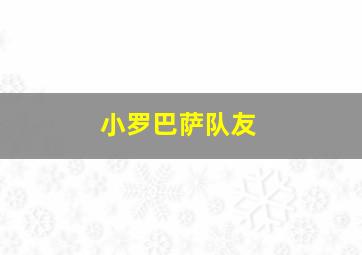 小罗巴萨队友